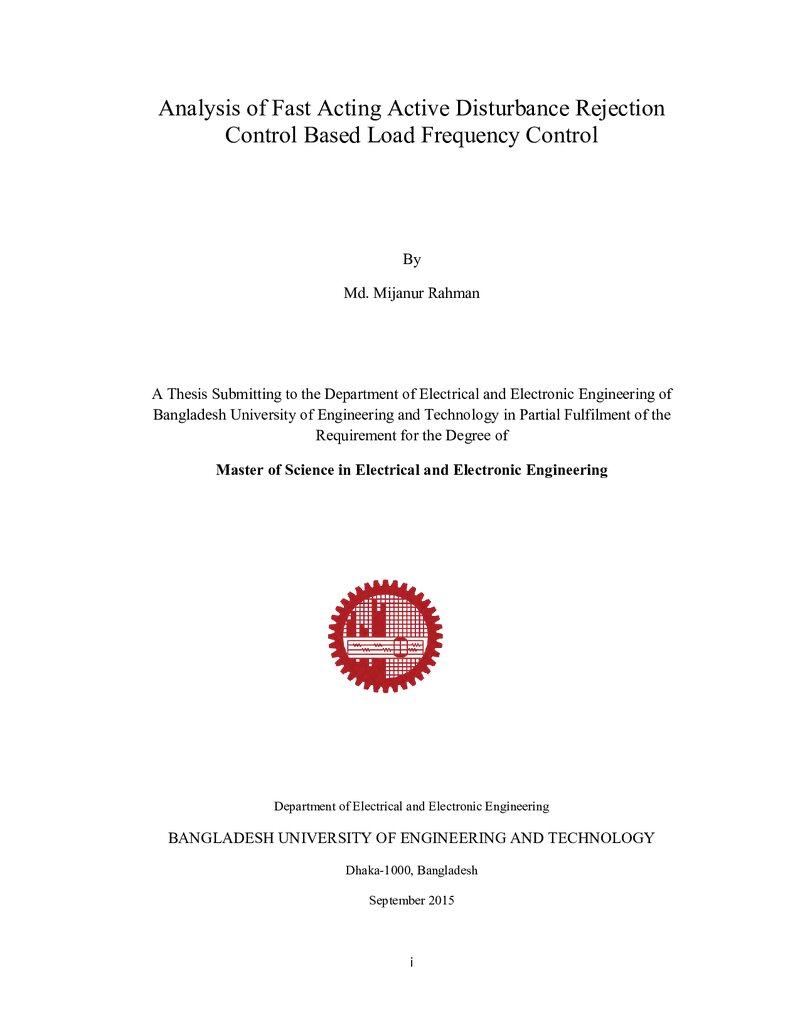 Analysis of Fast Acting Active Disturbance Rejection Control Based Load Frequency Control

By

Md. Mijanur Rahman

A Thesis Submitting to the Department of Electrical and Electronic Engineering of Bangladesh University of Engineering and Technology in Partial Fulfilment of the Requirement for the Degree of

Master of Science in Electrical and Electronic Engineering

Department of Electrical and Electronic Engineering

BANGLADESH UNIVERSITY OF ENGINEERING AND TECHNOLOGY

Dhaka-1000, Bangladesh

September 2015

i